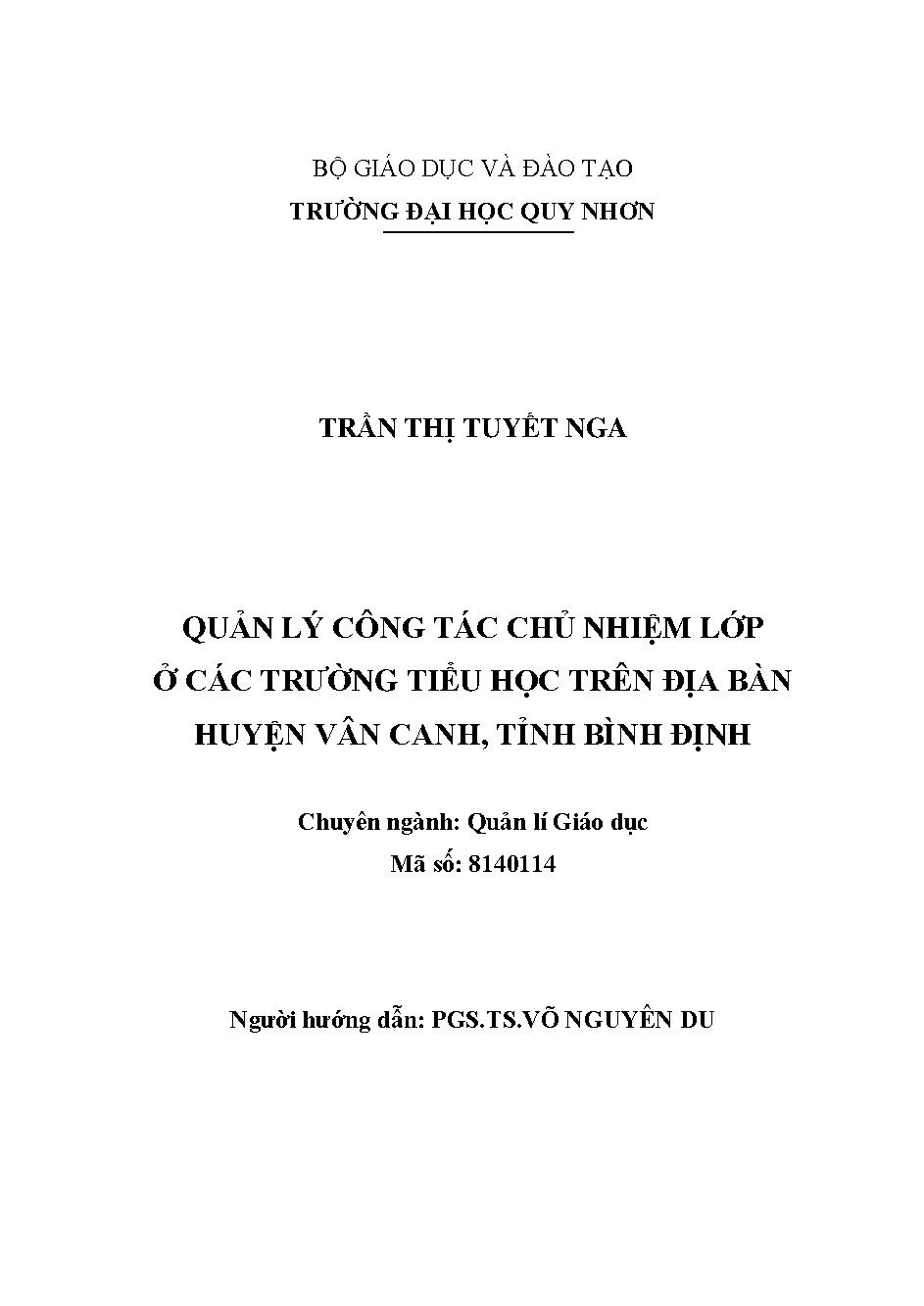 BỘ GIÁO DỤC VÀ ĐÀO TẠO
TRƯỜNG ĐẠI HỌC QUY NHƠN

TRẦN THỊ TUYẾT NGA

QUẢN LÝ CÔNG TÁC CHỦ NHIỆM LỚP
Ở CÁC TRƯỜNG TIỂU HỌC TRÊN ĐỊA BÀN
HUYỆN VÂN CANH, TỈNH BÌNH ĐỊNH

Chuyên ngành: Quản lí Giáo dục
Mã số: 8140114

Người hướng dẫn: PGS.TS.VÕ NGUYÊN DU